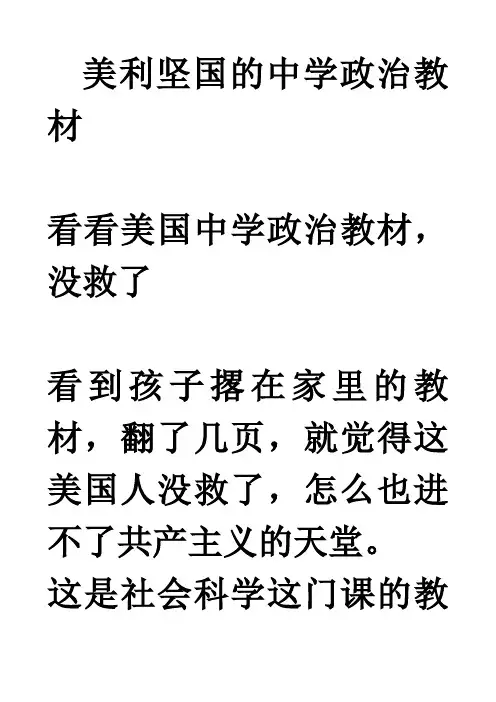 美利坚国的中学政治教材

看看美国中学政治教材，没救了

看到孩子撂在家里的教材，翻了几页，就觉得这美国人没救了，怎么也进不了共产主义的天堂。
这是社会科学这门课的教